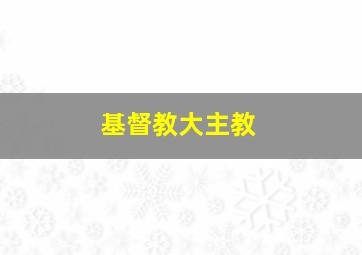 基督教大主教